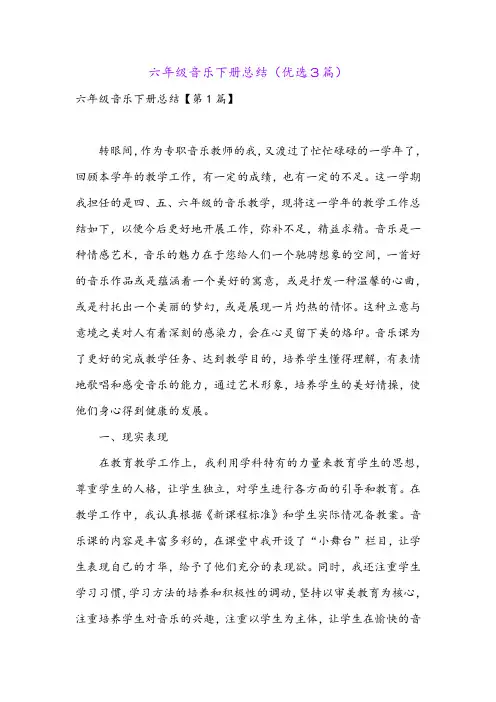 六年级音乐下册总结（优选3篇）

六年级音乐下册总结【第1篇】

转眼间，作为专职音乐教师的我，又渡过了忙忙碌碌的一学年了，回顾本学年的教学工作，有一定的成绩，也有一定的不足。这一学期我担任的是四、五、六年级的音乐教学，现将这一学年的教学工作总结如下，以便今后更好地开展工作，弥补不足，精益求精。音乐是一种情感艺术，音乐的魅力在于您给人们一个驰骋想象的空间，一首好的音乐作品或是蕴涵着一个美好的寓意，或是抒发一种温馨的心曲，或是衬托出一个美丽的梦幻，或是展现一片灼热的情怀。这种立意与意境之美对人有着深刻的感染力，会在心灵留下美的烙印。音乐课为了更好的完成教学任务、达到教学目的，培养学生懂得理解，有表情地歌唱和感受音乐的能力，通过艺术形象，培养学生的美好情操，使他们身心得到健康的发展。

一、现实表现

在教育教学工作上，我利用学科特有的力量来教育学生的思想，尊重学生的人格，让学生独立，对学生进行各方面的引导和教育。在教学工作中，我认真根据《新课程标准》和学生实际情况备教案。音乐课的内容是丰富多彩的，在课堂中我开设了“小舞台”栏目，让学生表现自己的才华，给予了他们充分的表现欲。同时，我还注重学生学习习惯，学习方法的培养和积极性的调动，坚持以审美教育为核心，注重培养学生对音乐的兴趣，注重以学生为主体，让学生在愉快的音